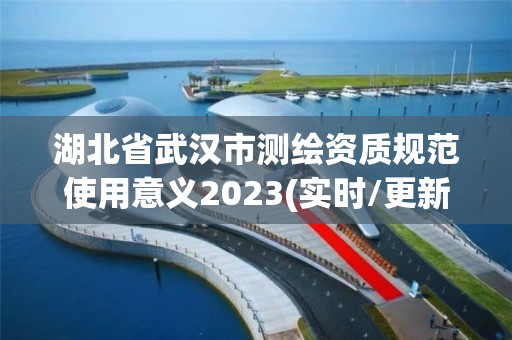 湖北省武汉市测绘资质规范使用意义2023(实时/更新